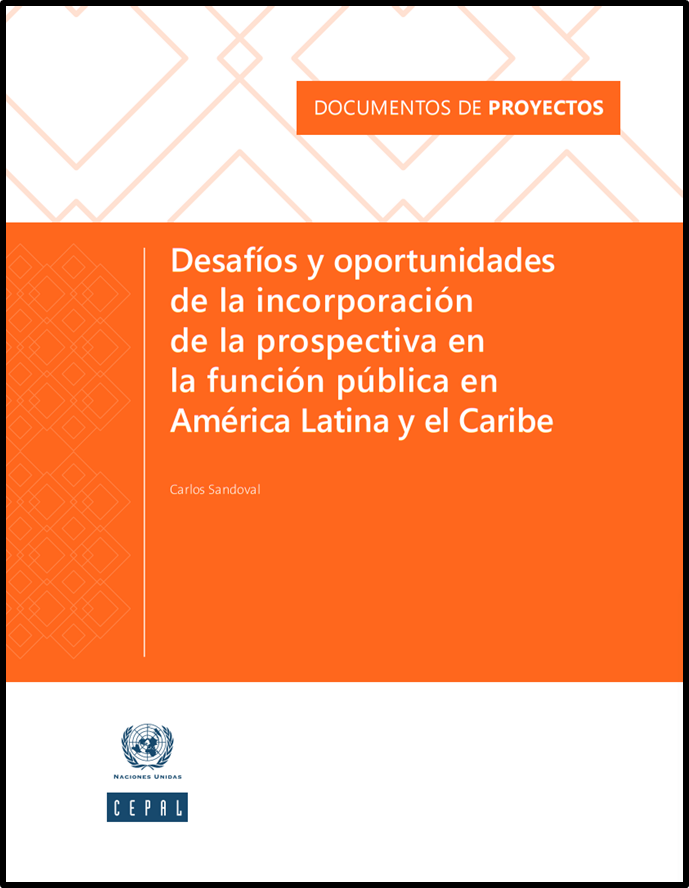 DOCUMENTOS DE PROYECTOS

Desafíos y oportunidades de la incorporación de la prospectiva en la función pública en América Latina y el Caribe

Carlos Sandoval

NACIONES UNIDAS

CEPAL